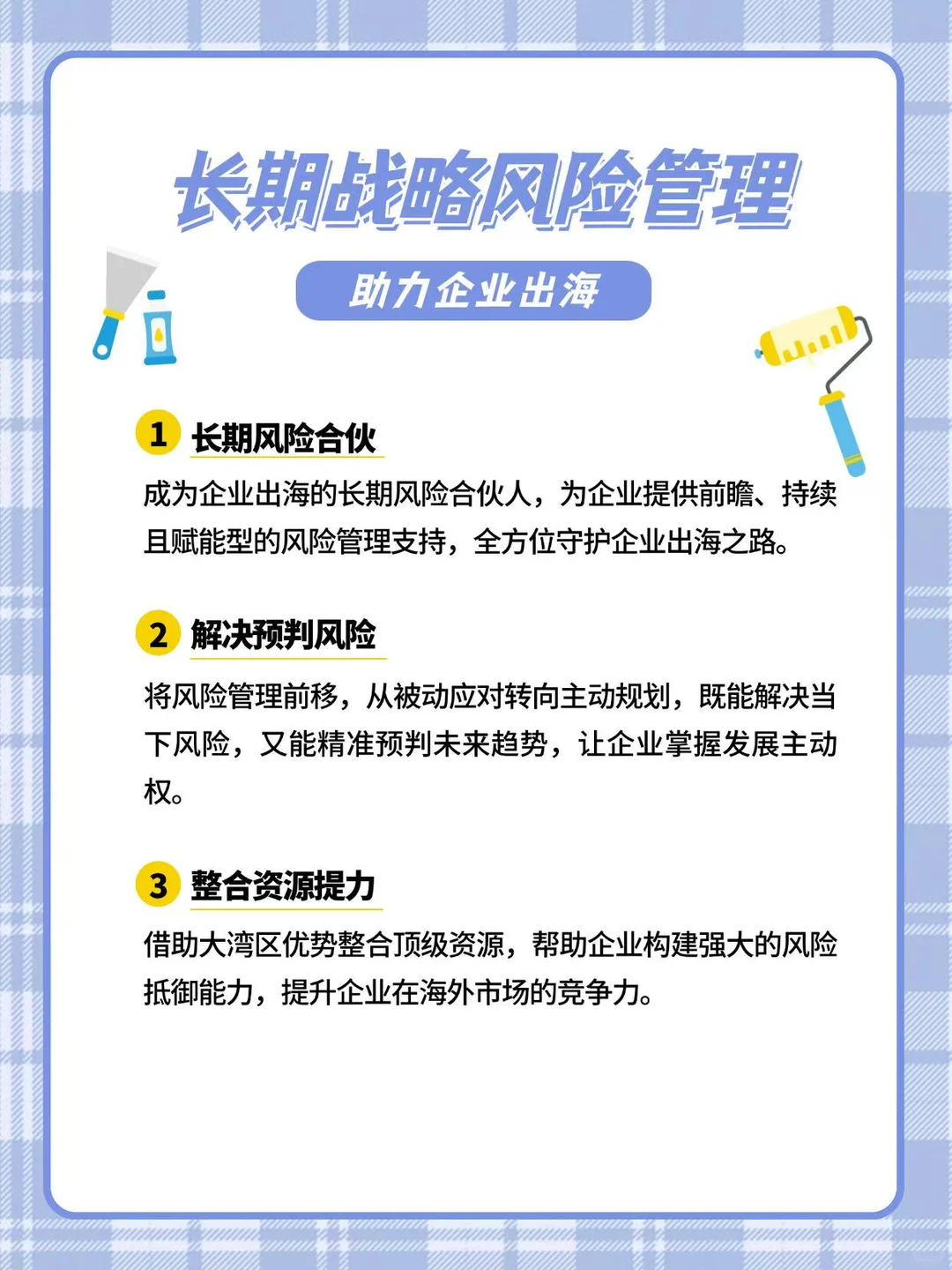 长期战略风险管理

助力企业出海

1 长期风险合伙

成为企业出海的长期风险合伙人，为企业提供前瞻、持续且赋能型的风险管理支持，全方位守护企业出海之路。

2 解决预判风险

将风险管理前移，从被动应对转向主动规划，既能解决当下风险，又能精准预判未来趋势，让企业掌握发展主动权。

3 整合资源提力

借助大湾区优势整合顶级资源，帮助企业构建强大的风险抵御能力，提升企业在海外市场的竞争力。